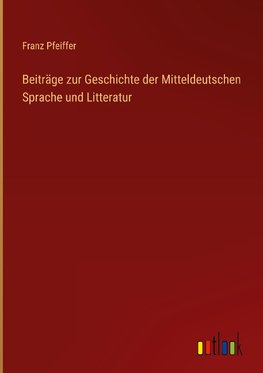 Franz Pfeiffer

Beiträge zur Geschichte der Mitteldeutschen Sprache und Litteratur

outlook